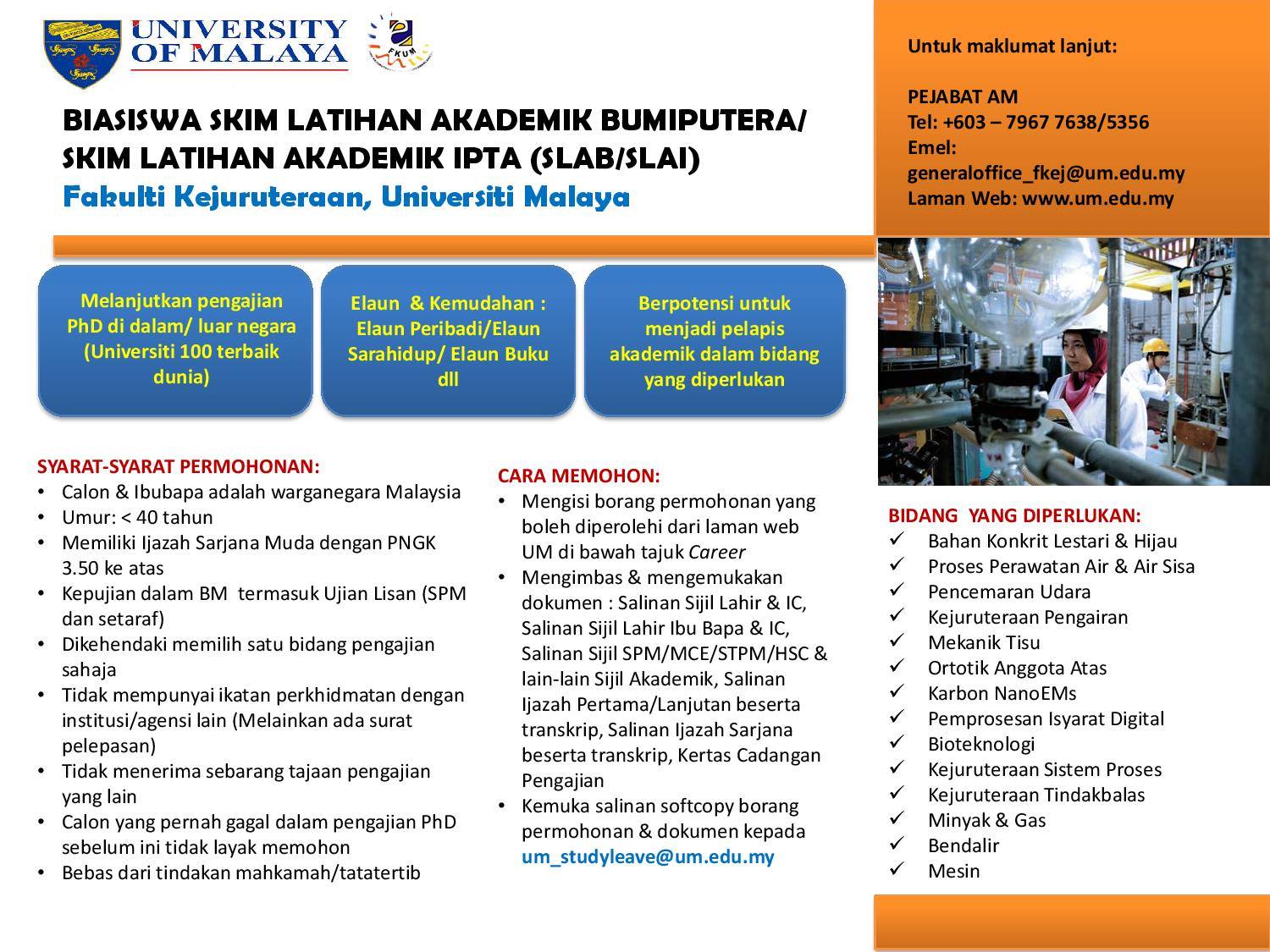 UNIVERSITY OF MALAYA

FKUM

BIASISWA SKIM LATIHAN AKADEMIK BUMIPUTERA/ SKIM LATIHAN AKADEMIK IPTA (SLAB/SLAI)
Fakulti Kejuruteraan, Universiti Malaya

Untuk maklumat lanjut:

PEJABAT AM
Tel: +603 – 7967 7638/5356
Emel: generaloffice_fkej@um.edu.my
Laman Web: www.um.edu.my

Melanjutkan pengajian PhD di dalam/ luar negara (Universiti 100 terbaik dunia)

Elaun & Kemudahan : Elaun Peribadi/Elaun Sarahidup/ Elaun Buku dll

Berpotensi untuk menjadi pelapis akademik dalam bidang yang diperlukan

SYARAT-SYARAT PERMOHONAN:
• Calon & Ibubapa adalah warganegara Malaysia
• Umur: < 40 tahun
• Memiliki Ijazah Sarjana Muda dengan PNGK 3.50 ke atas
• Kepujian dalam BM termasuk Ujian Lisan (SPM dan setaraf)
• Dikehendaki memilih satu bidang pengajian sahaja
• Tidak mempunyai ikatan perkhidmatan dengan institusi/agensi lain (Melainkan ada surat pelepasan)
• Tidak menerima sebarang tajaan pengajian yang lain
• Calon yang pernah gagal dalam pengajian PhD sebelum ini tidak layak memohon
• Bebas dari tindakan mahkamah/tatatertib

CARA MEMOHON:
• Mengisi borang permohonan yang boleh diperolehi dari laman web UM di bawah tajuk Career
• Mengimbas & mengemukakan dokumen : Salinan Sijil Lahir & IC, Salinan Sijil Lahir Ibu Bapa & IC, Salinan Sijil SPM/MCE/STPM/HSC & lain-lain Sijil Akademik, Salinan Ijazah Pertama/Lanjutan beserta transkrip, Salinan Ijazah Sarjana beserta transkrip, Kertas Cadangan Pengajian
• Kemuka salinan softcopy borang permohonan & dokumen kepada um_studyleave@um.edu.my

BIDANG YANG DIPERLUKAN:
✓ Bahan Konkrit Lestari & Hijau
✓ Proses Perawatan Air & Air Sisa
✓ Pencemaran Udara
✓ Kejuruteraan Pengairan
✓ Mekanik Tisu
✓ Ortotik Anggota Atas
✓ Karbon NanoEMs
✓ Pemprosesan Isyarat Digital
✓ Bioteknologi
✓ Kejuruteraan Sistem Proses
✓ Kejuruteraan Tindakbalas
✓ Minyak & Gas
✓ Bendalir
✓ Mesin